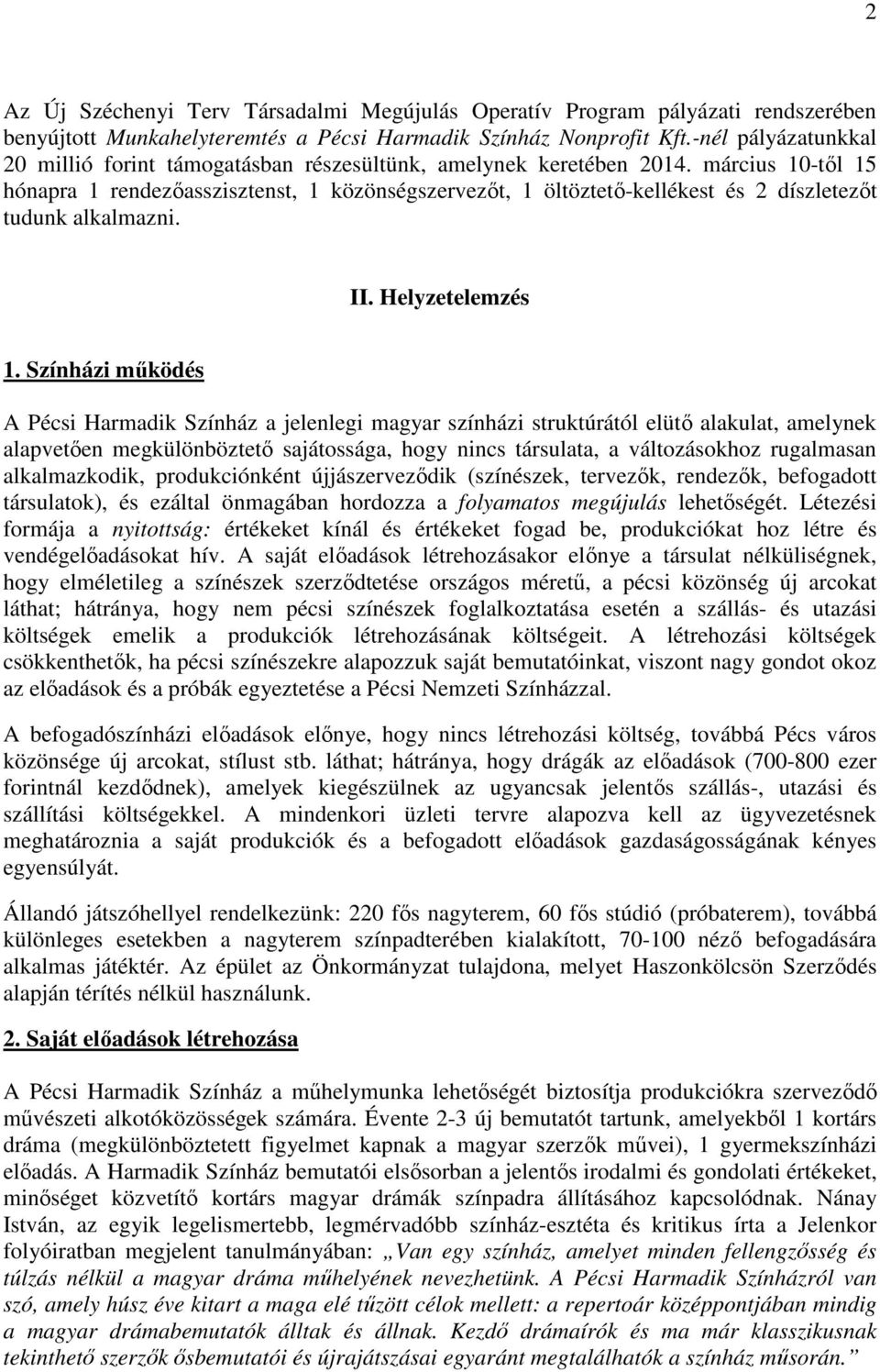 2

Az Új Széchenyi Terv Társadalmi Megújulás Operatív Program pályázati rendszerében benyújtott Munkahelyteremtés a Pécsi Harmadik Színház Nonprofit Kft.-nél pályázatunkkal 20 millió forint támogatásban részesültünk, amelynek keretében 2014. március 10-től 15 hónapra 1 rendezőasszisztenst, 1 közönségszervezőt, 1 öltöztető-kellékest és 2 díszletezőt tudunk alkalmazni.

II. Helyzetelemzés

1. Színházi működés

A Pécsi Harmadik Színház a jelenlegi magyar színházi struktúrától elütő alakulat, amelynek alapvetően megkülönböztető sajátossága, hogy nincs társulata, a változásokhoz rugalmasan alkalmazkodik, produkciónként újjászerveződik (színészek, tervezők, rendezők, befogadott társulatok), és ezáltal önmagában hordozza a folyamatos megújulás lehetőségét. Létezési formája a nyitottság: értékeket kínál és értékeket fogad be, produkciókat hoz létre és vendégelőadásokat hív. A saját előadások létrehozásakor előnye a társulat nélküliségnek, hogy elméletileg a színészek szerződtetése országos méretű, a pécsi közönség új arcokat láthat; hátránya, hogy nem pécsi színészek foglalkoztatása esetén a szállás- és utazási költségek emelik a produkciók létrehozásának költségeit. A létrehozási költségek csökkenthetők, ha pécsi színészekre alapozzuk saját bemutatóinkat, viszont nagy gondot okoz az előadások és a próbák egyeztetése a Pécsi Nemzeti Színházzal.

A befogadószínházi előadások előnye, hogy nincs létrehozási költség, továbbá Pécs város közönsége új arcokat, stílust stb. láthat; hátránya, hogy drágák az előadások (700-800 ezer forintnál kezdődnek), amelyek kiegészülnek az ugyancsak jelentős szállás-, utazási és szállítási költségekkel. A mindenkori üzleti tervre alapozva kell az ügyvezetésnek meghatároznia a saját produkciók és a befogadott előadások gazdaságosságának kényes egyensúlyát.

Állandó játszóhellyel rendelkezünk: 220 fős nagyterem, 60 fős stúdió (próbaterem), továbbá különleges esetekben a nagyterem színpadterében kialakított, 70-100 néző befogadására alkalmas játéktér. Az épület az Önkormányzat tulajdona, melyet Haszonkölcsön Szerződés alapján térítés nélkül használunk.

2. Saját előadások létrehozása

A Pécsi Harmadik Színház a műhelymunka lehetőségét biztosítja produkciókra szerveződő művészeti alkotóközösségek számára. Évente 2-3 új bemutatót tartunk, amelyekből 1 kortárs dráma (megkülönböztetett figyelmet kapnak a magyar szerzők művei), 1 gyermekszínházi előadás. A Harmadik Színház bemutatói elsősorban a jelentős irodalmi és gondolati értékeket, minőséget közvetítő kortárs magyar drámák színpadra állításához kapcsolódnak. Nánay István, az egyik legelismertebb, legmérvadóbb színház-esztéta és kritikus írta a Jelenkor folyóiratban megjelent tanulmányában: „Van egy színház, amelyet minden fellengzősség és túlzás nélkül a magyar dráma műhelyének nevezhetünk. A Pécsi Harmadik Színházról van szó, amely húsz éve kitart a maga elé tűzött célok mellett: a repertoár középpontjában mindig a magyar drámabemutatók álltak és állnak. Kezdő drámaírók és ma már klasszikusnak tekinthető szerzők ősbemutatói és újrajátszásai egyaránt megtalálhatók a színház műsorán.”